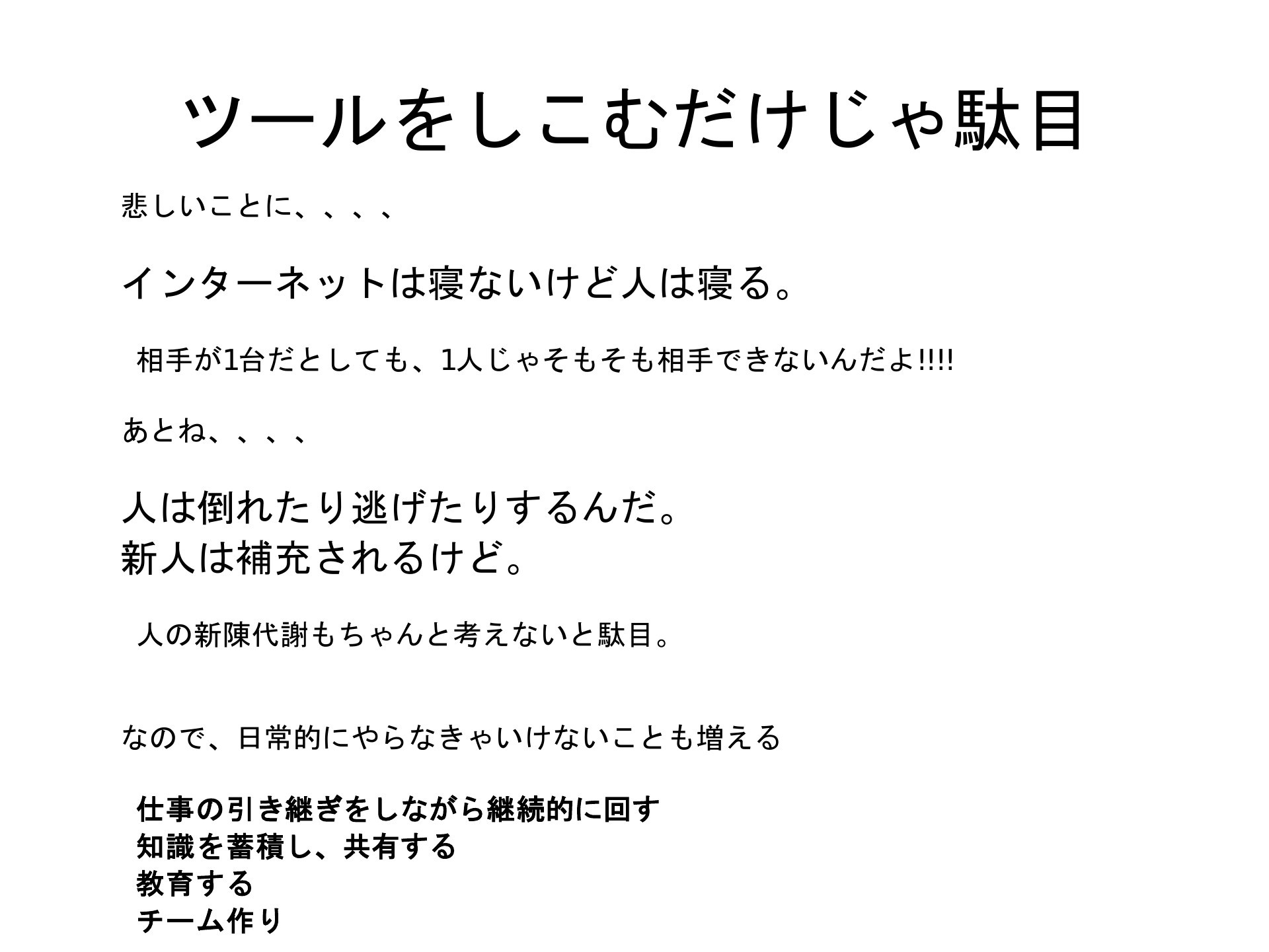 ツールをしこむだけじゃ駄目

悲しいことに、、、、

インターネットは寝ないけど人は寝る。

相手が1台だとしても、1人じゃそもそも相手できないんだよ!!!!

あとね、、、、

人は倒れたり逃げたりするんだ。
新人は補充されるけど。

人の新陳代謝もちゃんと考えないと駄目。

なので、日常的にやらなきゃいけないことも増える

仕事の引き継ぎをしながら継続的に回す
知識を蓄積し、共有する
教育する
チーム作り